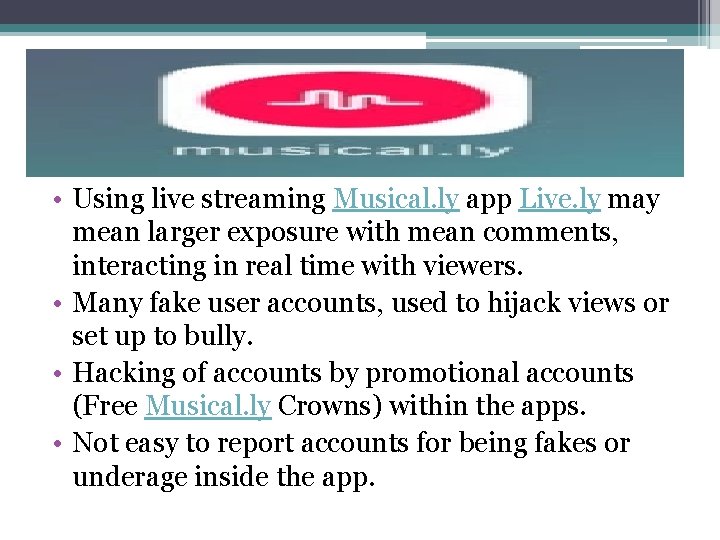 musical.ly

• Using live streaming Musical.ly app Live.ly may mean larger exposure with mean comments, interacting in real time with viewers.
• Many fake user accounts, used to hijack views or set up to bully.
• Hacking of accounts by promotional accounts (Free Musical.ly Crowns) within the apps.
• Not easy to report accounts for being fakes or underage inside the app.